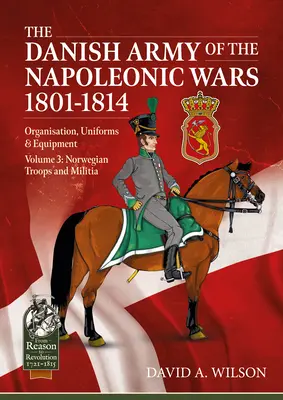 THE DANISH ARMY OF THE NAPOLEONIC WARS 1801-1814

Organisation, Uniforms & Equipment

Volume 3: Norwegian Troops and Militia

From Reason to Revolution 1721-1815

DAVID A. WILSON